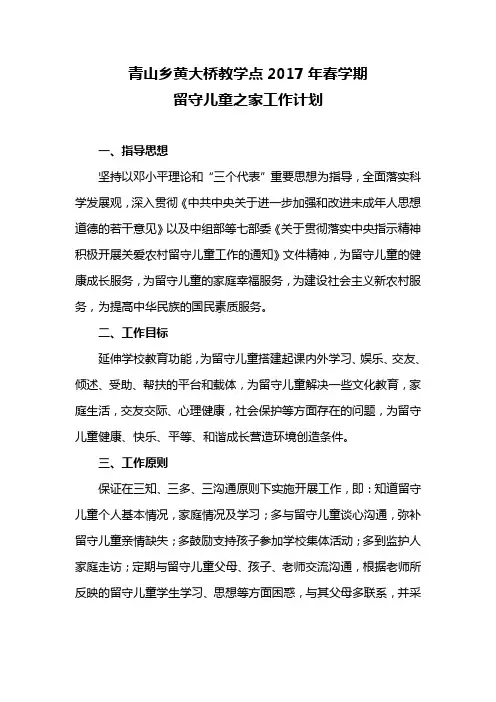 青山乡黄大桥教学点 2017 年春学期
留守儿童之家工作计划

一、指导思想

坚持以邓小平理论和“三个代表”重要思想为指导，全面落实科学发展观，深入贯彻《中共中央关于进一步加强和改进未成年人思想道德的若干意见》以及中组部等七部委《关于贯彻落实中央指示精神积极开展关爱农村留守儿童工作的通知》文件精神，为留守儿童的健康成长服务，为留守儿童的家庭幸福服务，为建设社会主义新农村服务，为提高中华民族的国民素质服务。

二、工作目标

延伸学校教育功能，为留守儿童搭建起课内外学习、娱乐、交友、倾述、受助、帮扶的平台和载体，为留守儿童解决一些文化教育，家庭生活，交友交际、心理健康，社会保护等方面存在的问题，为留守儿童健康、快乐、平等、和谐成长营造环境创造条件。

三、工作原则

保证在三知、三多、三沟通原则下实施开展工作，即：知道留守儿童个人基本情况，家庭情况及学习；多与留守儿童谈心沟通，弥补留守儿童亲情缺失；多鼓励支持孩子参加学校集体活动；多到监护人家庭走访；定期与留守儿童父母、孩子、老师交流沟通，根据老师所反映的留守儿童学生学习、思想等方面困惑，与其父母多联系，并采